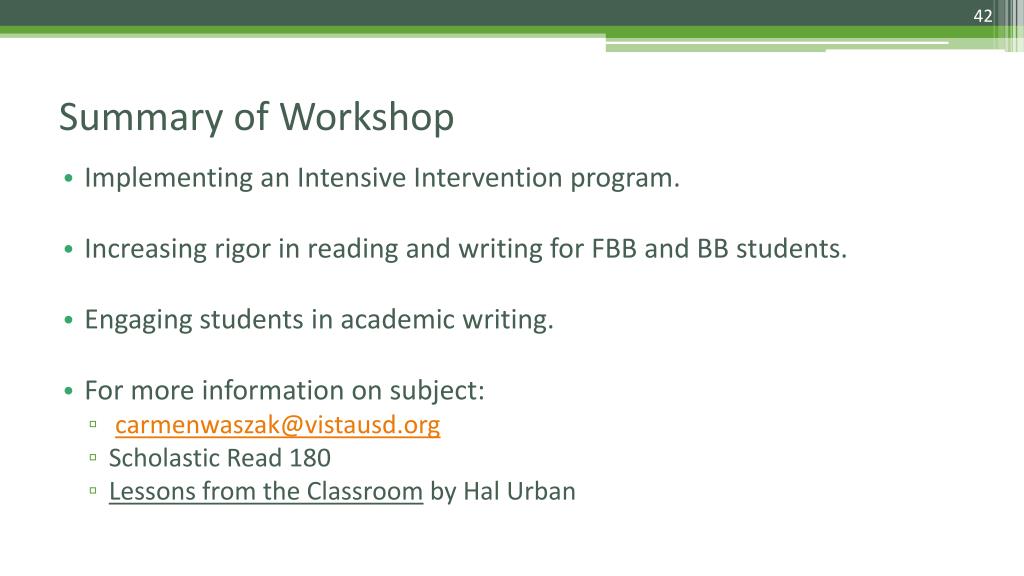 42

Summary of Workshop

• Implementing an Intensive Intervention program.

• Increasing rigor in reading and writing for FBB and BB students.

• Engaging students in academic writing.

• For more information on subject:
▫ carmenwaszak@vistausd.org
▫ Scholastic Read 180
▫ Lessons from the Classroom by Hal Urban